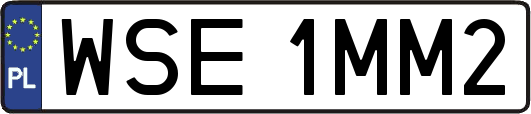 PL
WSE 1MM2